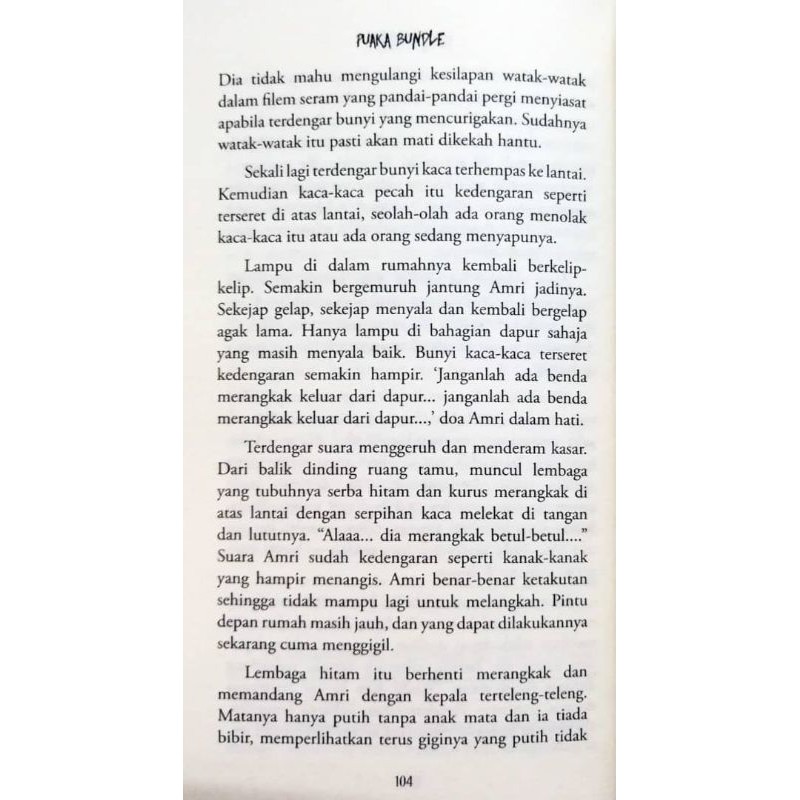 PUAKA BUNDLE

Dia tidak mahu mengulangi kesilapan watak-watak dalam filem seram yang pandai-pandai pergi menyiasat apabila terdengar bunyi yang mencurigakan. Sudahnya watak-watak itu pasti akan mati dikekah hantu.

Sekali lagi terdengar bunyi kaca terhempas ke lantai. Kemudian kaca-kaca pecah itu kedengaran seperti terseret di atas lantai, seolah-olah ada orang menolak kaca-kaca itu atau ada orang sedang menyapunya.

Lampu di dalam rumahnya kembali berkelip-kelip. Semakin bergemuruh jantung Amri jadinya. Sekejap gelap, sekejap menyala dan kembali bergelap agak lama. Hanya lampu di bahagian dapur sahaja yang masih menyala baik. Bunyi kaca-kaca terseret kedengaran semakin hampir. 'Janganlah ada benda merangkak keluar dari dapur... janganlah ada benda merangkak keluar dari dapur...,' doa Amri dalam hati.

Terdengar suara menggeruh dan menderam kasar. Dari balik dinding ruang tamu, muncul lembaga yang tubuhnya serba hitam dan kurus merangkak di atas lantai dengan serpihan kaca melekat di tangan dan lututnya. "Alaaa... dia merangkak betul-betul...." Suara Amri sudah kedengaran seperti kanak-kanak yang hampir menangis. Amri benar-benar ketakutan sehingga tidak mampu lagi untuk melangkah. Pintu depan rumah masih jauh, dan yang dapat dilakukannya sekarang cuma menggigil.

Lembaga hitam itu berhenti merangkak dan memandang Amri dengan kepala terteleng-teleng. Matanya hanya putih tanpa anak mata dan ia tiada bibir, memperlihatkan terus giginya yang putih tidak

104